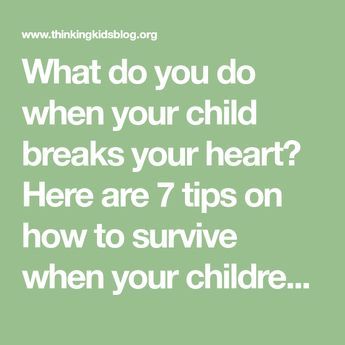 www.thinkingkidsblog.org

What do you do when your child breaks your heart? Here are 7 tips on how to survive when your childre...